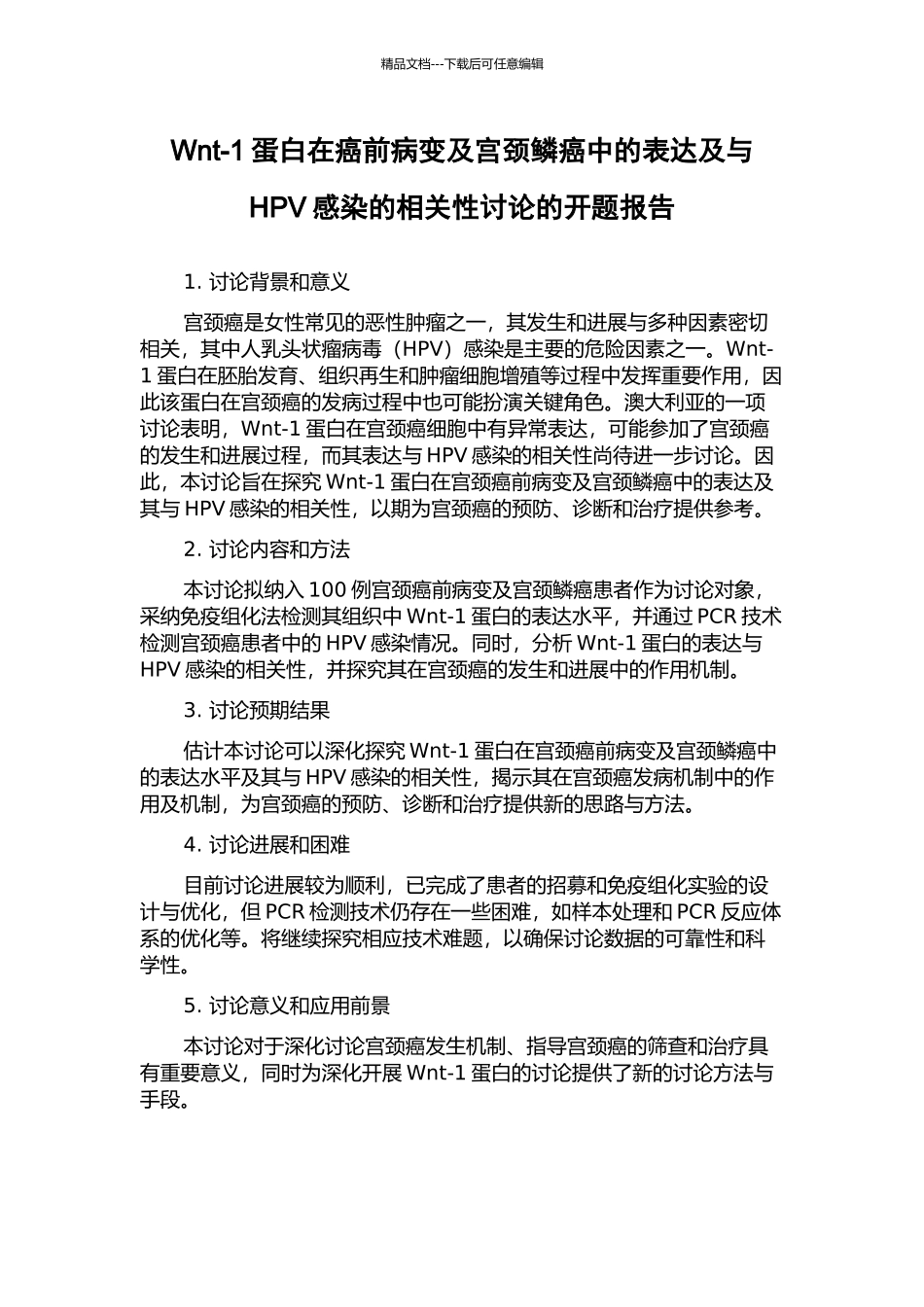 精品文档---下载后可任意编辑

Wnt-1 蛋白在癌前病变及宫颈鳞癌中的表达及与 HPV 感染的相关性讨论的开题报告

1. 讨论背景和意义

宫颈癌是女性常见的恶性肿瘤之一，其发生和进展与多种因素密切相关，其中人乳头状瘤病毒（HPV）感染是主要的危险因素之一。Wnt-1 蛋白在胚胎发育、组织再生和肿瘤细胞增殖等过程中发挥重要作用，因此该蛋白在宫颈癌的发病过程中也可能扮演关键角色。澳大利亚的一项讨论表明，Wnt-1 蛋白在宫颈癌细胞中有异常表达，可能参加了宫颈癌的发生和进展过程，而其表达与 HPV 感染的相关性尚待进一步讨论。因此，本讨论旨在探究 Wnt-1 蛋白在宫颈癌前病变及宫颈鳞癌中的表达及其与 HPV 感染的相关性，以期为宫颈癌的预防、诊断和治疗提供参考。

2. 讨论内容和方法

本讨论拟纳入 100 例宫颈癌前病变及宫颈鳞癌患者作为讨论对象，采纳免疫组化法检测其组织中 Wnt-1 蛋白的表达水平，并通过 PCR 技术检测宫颈癌患者中的 HPV 感染情况。同时，分析 Wnt-1 蛋白的表达与 HPV 感染的相关性，并探究其在宫颈癌的发生和进展中的作用机制。

3. 讨论预期结果

估计本讨论可以深化探究 Wnt-1 蛋白在宫颈癌前病变及宫颈鳞癌中的表达水平及其与 HPV 感染的相关性，揭示其在宫颈癌发病机制中的作用及机制，为宫颈癌的预防、诊断和治疗提供新的思路与方法。

4. 讨论进展和困难

目前讨论进展较为顺利，已完成了患者的招募和免疫组化实验的设计与优化，但 PCR 检测技术仍存在一些困难，如样本处理和 PCR 反应体系的优化等。将继续探究相应技术难题，以确保讨论数据的可靠性和科学性。

5. 讨论意义和应用前景

本讨论对于深化讨论宫颈癌发生机制、指导宫颈癌的筛查和治疗具有重要意义，同时为深化开展 Wnt-1 蛋白的讨论提供了新的讨论方法与手段。